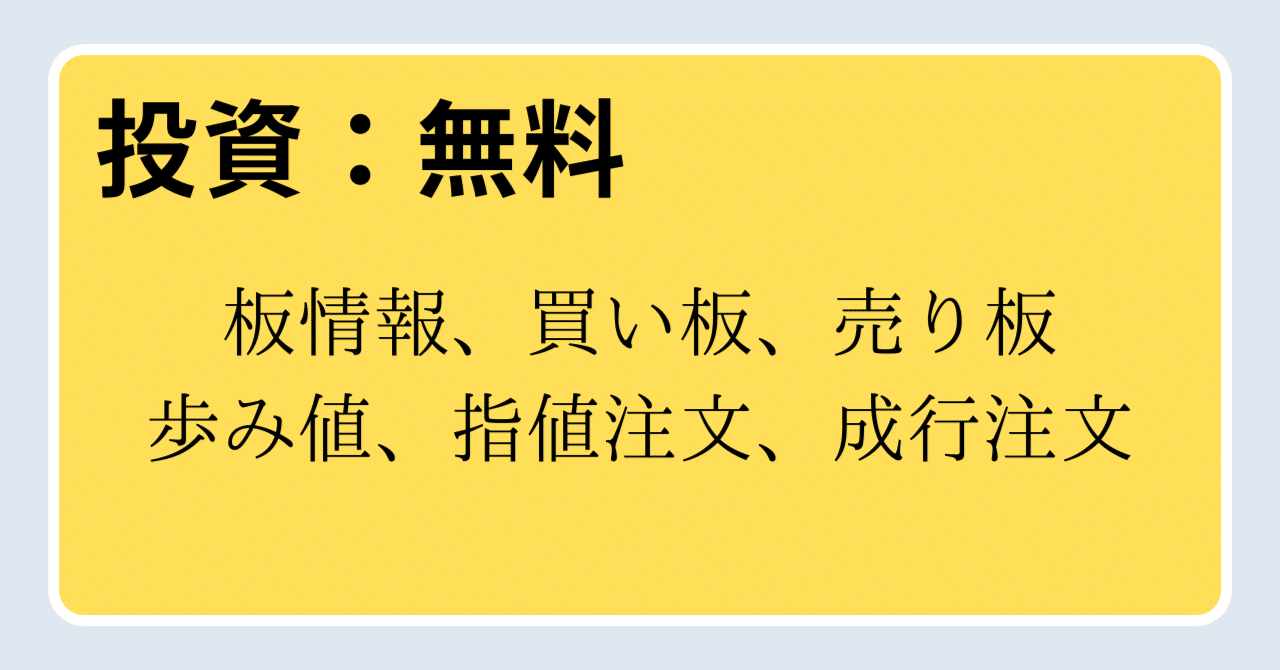 投資：無料

板情報、買い板、売り板
歩み値、指値注文、成行注文